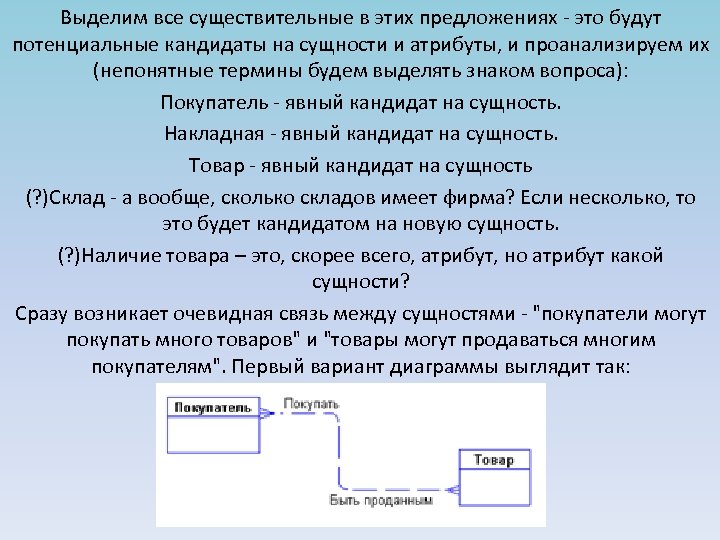 Выделим все существительные в этих предложениях - это будут потенциальные кандидаты на сущности и атрибуты, и проанализируем их (непонятные термины будем выделять знаком вопроса):

Покупатель - явный кандидат на сущность.

Накладная - явный кандидат на сущность.

Товар - явный кандидат на сущность

(?)Склад - а вообще, сколько складов имеет фирма? Если несколько, то это будет кандидатом на новую сущность.

(?)Наличие товара – это, скорее всего, атрибут, но атрибут какой сущности?

Сразу возникает очевидная связь между сущностями - "покупатели могут покупать много товаров" и "товары могут продаваться многим покупателям". Первый вариант диаграммы выглядит так:

Покупатель

Покупать

Товар

Быть проданным